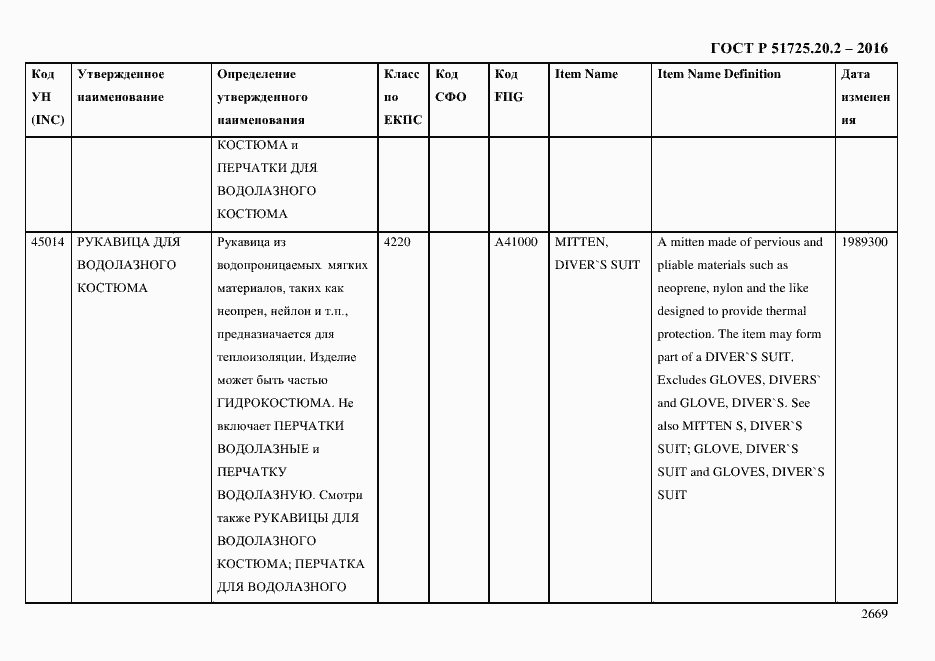 ГОСТ Р 51725.20.2 – 2016

| Код УН (INC) | Утвержденное наименование | Определение утвержденного наименования | Класс по ЕКПС | Код СФО | Код FIIG | Item Name | Item Name Definition | Дата изменения |
|---|---|---|---|---|---|---|---|---|
| | | КОСТЮМА и ПЕРЧАТКИ ДЛЯ ВОДОЛАЗНОГО КОСТЮМА | | | | | | |
| 45014 | РУКАВИЦА ДЛЯ ВОДОЛАЗНОГО КОСТЮМА | Рукавица из водопроницаемых мягких материалов, таких как неопрен, нейлон и т.п., предназначается для теплоизоляции. Изделие может быть частью ГИДРОКОСТЮМА. Не включает ПЕРЧАТКИ ВОДОЛАЗНЫЕ и ПЕРЧАТКУ ВОДОЛАЗНУЮ. Смотри также РУКАВИЦЫ ДЛЯ ВОДОЛАЗНОГО КОСТЮМА; ПЕРЧАТКА ДЛЯ ВОДОЛАЗНОГО | 4220 | | A41000 | MITTEN, DIVER`S SUIT | A mitten made of pervious and pliable materials such as neoprene, nylon and the like designed to provide thermal protection. The item may form part of a DIVER`S SUIT. Excludes GLOVES, DIVERS` and GLOVE, DIVER`S. See also MITTEN S, DIVER`S SUIT; GLOVE, DIVER`S SUIT and GLOVES, DIVER`S SUIT | 1989300 |

2669